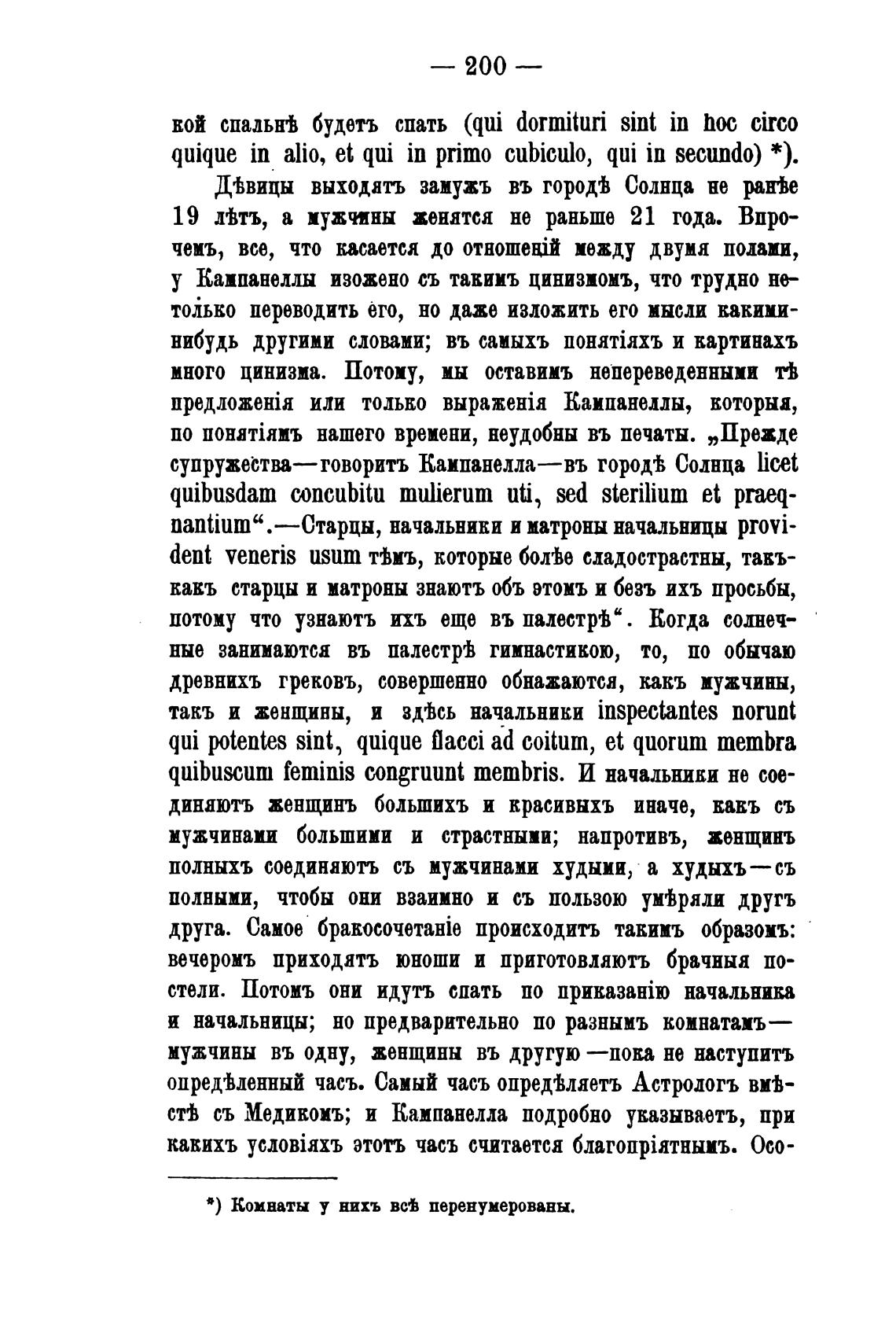 — 200 —

кой спальнѣ будетъ спать (qui dormituri sint in hoc circo quique in alio, et qui in primo cubiculo, qui in secundo) *).

Дѣвицы выходятъ замужъ въ городѣ Солнца не ранѣе 19 лѣтъ, а мужчины женятся не раньше 21 года. Впрочемъ, все, что касается до отношеній между двумя полами, у Кампанеллы изожено съ такимъ цинизмомъ, что трудно нетолько переводить его, но даже изложить его мысли какиминибудь другими словами; въ самыхъ понятіяхъ и картинахъ много цинизма. Потому, мы оставимъ непереведенными тѣ предложенія или только выраженія Кампанеллы, которыя, по понятіямъ нашего времени, неудобны въ печаты. „Прежде супружества—говоритъ Кампанелла—въ городѣ Солнца licet quibusdam concubitu mulierum uti, sed sterilium et praeqnantium“.—Старцы, начальники и матроны начальницы provident veneris usum тѣмъ, которые болѣе сладострастны, такъкакъ старцы и матроны знаютъ объ этомъ и безъ ихъ просьбы, потому что узнаютъ ихъ еще въ палестрѣ“. Когда солнечные занимаются въ палестрѣ гимнастикою, то, по обычаю древнихъ грековъ, совершенно обнажаются, какъ мужчины, такъ и женщины, и здѣсь начальники inspectantes norunt qui potentes sint, quique flacci ad coitum, et quorum membra quibuscum feminis congruunt membris. И начальники не соединяютъ женщинъ большихъ и красивыхъ иначе, какъ съ мужчинами большими и страстными; напротивъ, женщинъ полныхъ соединяютъ съ мужчинами худыми, а худыхъ—съ полными, чтобы они взаимно и съ пользою умѣряли другъ друга. Самое бракосочетаніе происходитъ такимъ образомъ: вечеромъ приходятъ юноши и приготовляютъ брачныя постели. Потомъ они идутъ спать по приказанію начальника и начальницы; но предварительно по разнымъ комнатамъ—мужчины въ одну, женщины въ другую—пока не наступитъ опредѣленный часъ. Самый часъ опредѣляетъ Астрологъ вмѣстѣ съ Медикомъ; и Кампанелла подробно указываетъ, при какихъ условіяхъ этотъ часъ считается благопріятнымъ. Осо-

*) Комнаты у нихъ всѣ перенумерованы.